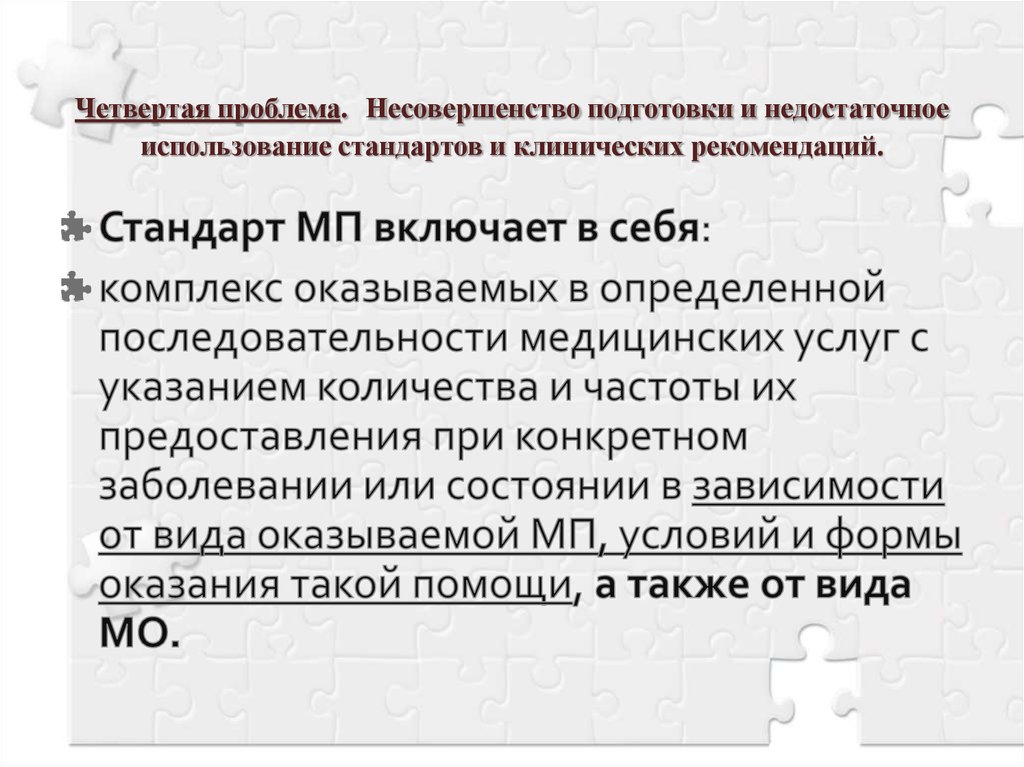 Четвертая проблема. Несовершенство подготовки и недостаточное использование стандартов и клинических рекомендаций.

Стандарт МП включает в себя:

комплекс оказываемых в определенной последовательности медицинских услуг с указанием количества и частоты их предоставления при конкретном заболевании или состоянии в зависимости от вида оказываемой МП, условий и формы оказания такой помощи, а также от вида МО.